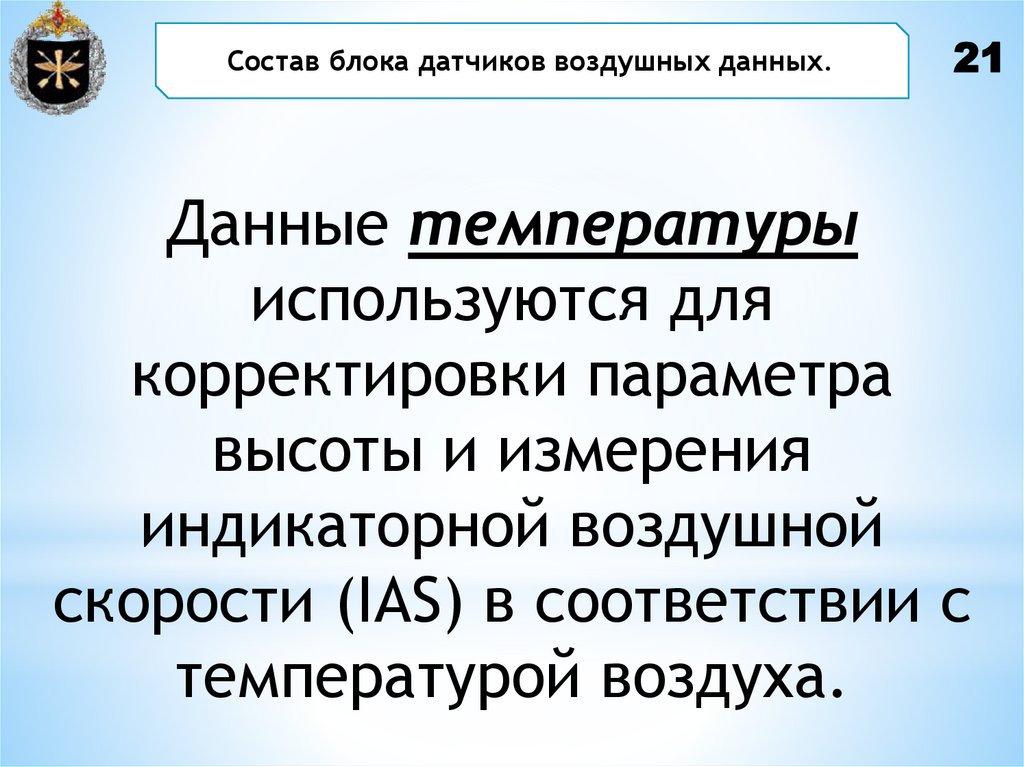 Состав блока датчиков воздушных данных.

21

Данные температуры используются для корректировки параметра высоты и измерения индикаторной воздушной скорости (IAS) в соответствии с температурой воздуха.